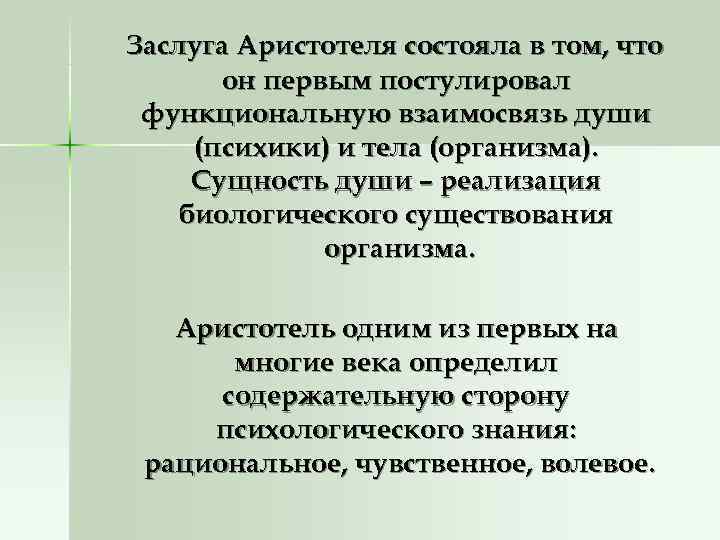 Заслуга Аристотеля состояла в том, что он первым постулировал функциональную взаимосвязь души (психики) и тела (организма). Сущность души – реализация биологического существования организма.

Аристотель одним из первых на многие века определил содержательную сторону психологического знания: рациональное, чувственное, волевое.